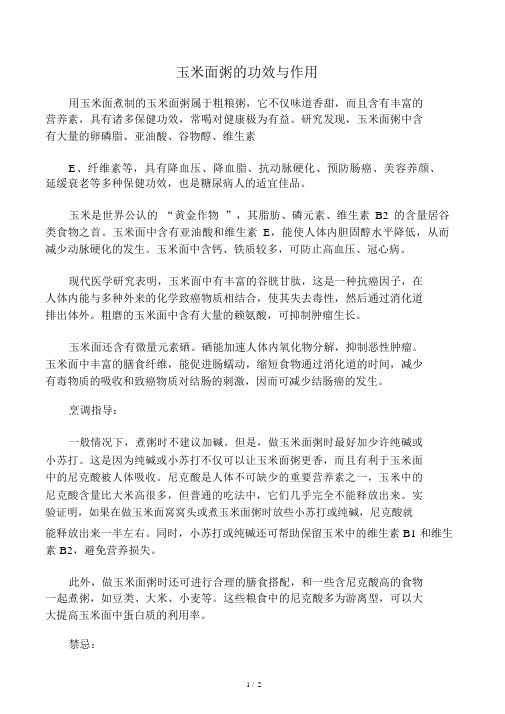 玉米面粥的功效与作用

用玉米面煮制的玉米面粥属于粗粮粥，它不仅味道香甜，而且含有丰富的营养素，具有诸多保健功效，常喝对健康极为有益。研究发现，玉米面粥中含有大量的卵磷脂、亚油酸、谷物醇、维生素

E、纤维素等，具有降血压、降血脂、抗动脉硬化、预防肠癌、美容养颜、延缓衰老等多种保健功效，也是糖尿病人的适宜佳品。

玉米是世界公认的 “黄金作物 ”，其脂肪、磷元素、维生素 B2 的含量居谷类食物之首。玉米面中含有亚油酸和维生素 E，能使人体内胆固醇水平降低，从而减少动脉硬化的发生。玉米面中含钙、铁质较多，可防止高血压、冠心病。

现代医学研究表明，玉米面中有丰富的谷胱甘肽，这是一种抗癌因子，在人体内能与多种外来的化学致癌物质相结合，使其失去毒性，然后通过消化道排出体外。粗磨的玉米面中含有大量的赖氨酸，可抑制肿瘤生长。

玉米面还含有微量元素硒。硒能加速人体内氧化物分解，抑制恶性肿瘤。玉米面中丰富的膳食纤维，能促进肠蠕动，缩短食物通过消化道的时间，减少有毒物质的吸收和致癌物质对结肠的刺激，因而可减少结肠癌的发生。

烹调指导：

一般情况下，煮粥时不建议加碱。但是，做玉米面粥时最好加少许纯碱或小苏打。这是因为纯碱或小苏打不仅可以让玉米面粥更香，而且有利于玉米面中的尼克酸被人体吸收。尼克酸是人体不可缺少的重要营养素之一，玉米中的尼克酸含量比大米高很多，但普通的吃法中，它们几乎完全不能释放出来。实验证明，如果在做玉米面窝窝头或煮玉米面粥时放些小苏打或纯碱，尼克酸就能释放出来一半左右。同时，小苏打或纯碱还可帮助保留玉米中的维生素 B1 和维生素 B2，避免营养损失。

此外，做玉米面粥时还可进行合理的膳食搭配，和一些含尼克酸高的食物一起煮粥，如豆类、大米、小麦等。这些粮食中的尼克酸多为游离型，可以大大提高玉米面中蛋白质的利用率。

禁忌：

1 / 2